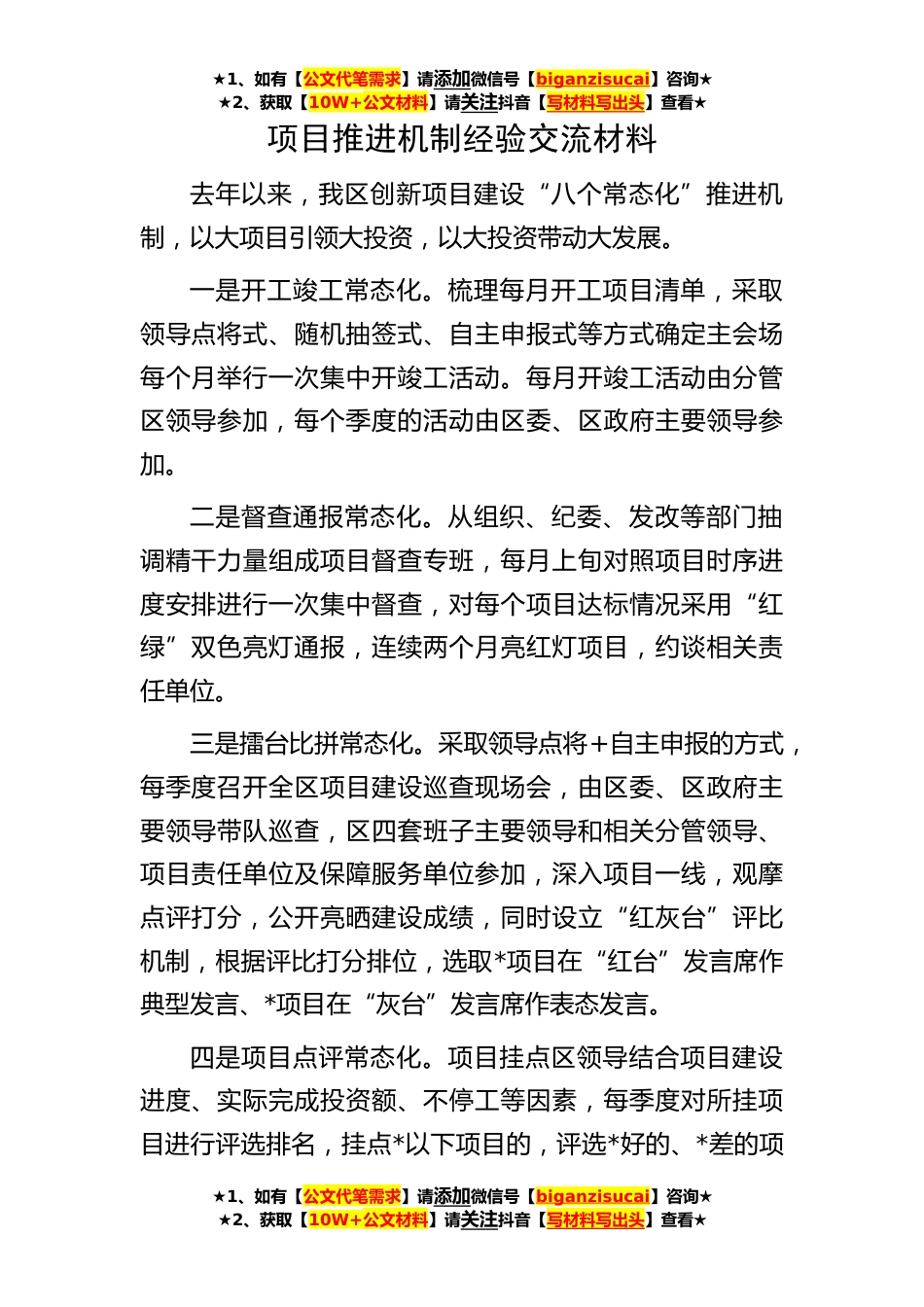 ★1、如有【公文代笔需求】请添加微信号【biganzisucai】咨询★
★2、获取【10W+公文材料】请关注抖音【写材料写出头】查看★

项目推进机制经验交流材料

去年以来，我区创新项目建设“八个常态化”推进机制，以大项目引领大投资，以大投资带动大发展。

一是开工竣工常态化。梳理每月开工项目清单，采取领导点将式、随机抽签式、自主申报式等方式确定主会场每个月举行一次集中开竣工活动。每月开竣工活动由分管区领导参加，每个季度的活动由区委、区政府主要领导参加。

二是督查通报常态化。从组织、纪委、发改等部门抽调精干力量组成项目督查专班，每月上旬对照项目时序进度安排进行一次集中督查，对每个项目达标情况采用“红绿”双色亮灯通报，连续两个月亮红灯项目，约谈相关责任单位。

三是擂台比拼常态化。采取领导点将+自主申报的方式，每季度召开全区项目建设巡查现场会，由区委、区政府主要领导带队巡查，区四套班子主要领导和相关分管领导、项目责任单位及保障服务单位参加，深入项目一线，观摩点评打分，公开亮晒建设成绩，同时设立“红灰台”评比机制，根据评比打分排位，选取*项目在“红台”发言席作典型发言、*项目在“灰台”发言席作表态发言。

四是项目点评常态化。项目挂点区领导结合项目建设进度、实际完成投资额、不停工等因素，每季度对所挂项目进行评选排名，挂点*以下项目的，评选*好的、*差的项

★1、如有【公文代笔需求】请添加微信号【biganzisucai】咨询★
★2、获取【10W+公文材料】请关注抖音【写材料写出头】查看★